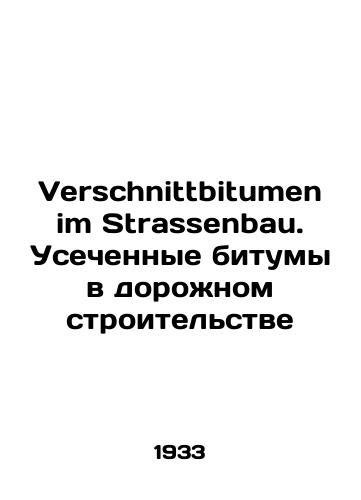 Verschnittbitumen im Strassenbau. Усеченные битумы в дорожном строительстве

1933